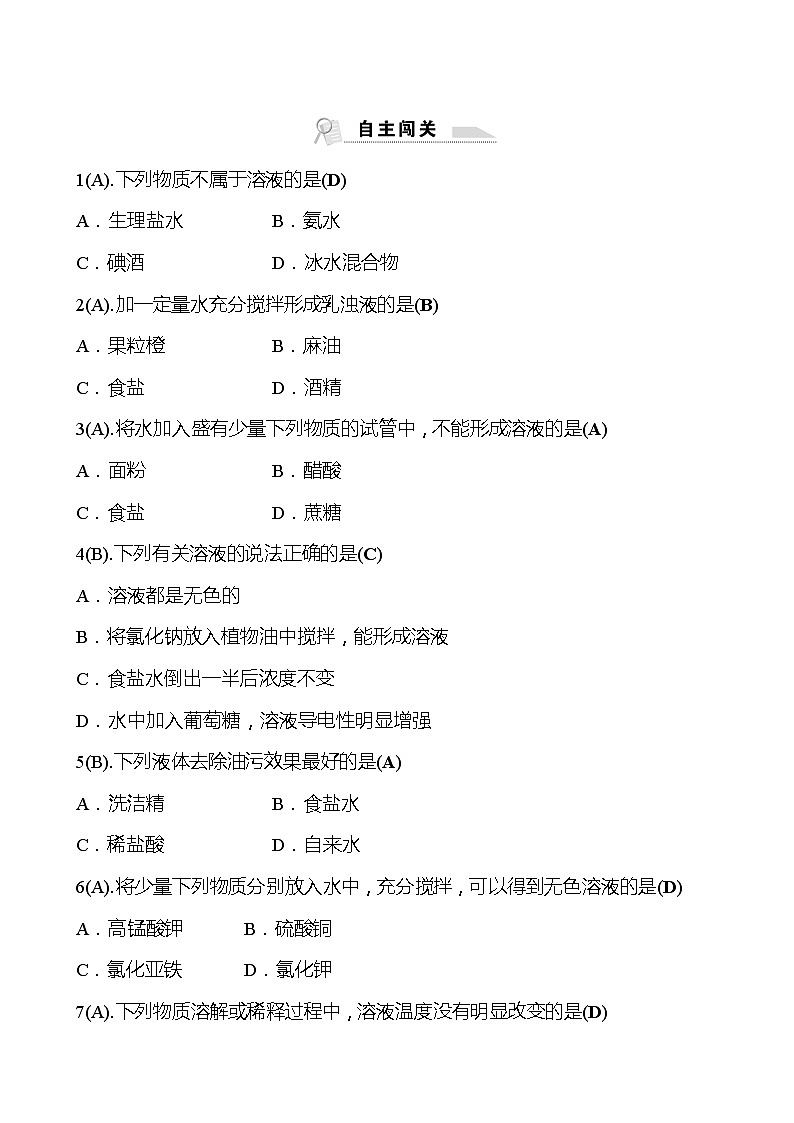 自主闯关

1(A).下列物质不属于溶液的是(D)

A．生理盐水　　B．氨水

C．碘酒　　D．冰水混合物

2(A).加一定量水充分搅拌形成乳浊液的是(B)

A．果粒橙　　B．麻油

C．食盐　　D．酒精

3(A).将水加入盛有少量下列物质的试管中，不能形成溶液的是(A)

A．面粉　　B．醋酸

C．食盐　　D．蔗糖

4(B).下列有关溶液的说法正确的是(C)

A．溶液都是无色的

B．将氯化钠放入植物油中搅拌，能形成溶液

C．食盐水倒出一半后浓度不变

D．水中加入葡萄糖，溶液导电性明显增强

5(B).下列液体去除油污效果最好的是(A)

A．洗洁精　　B．食盐水

C．稀盐酸　　D．自来水

6(A).将少量下列物质分别放入水中，充分搅拌，可以得到无色溶液的是(D)

A．高锰酸钾　　B．硫酸铜

C．氯化亚铁　　D．氯化钾

7(A).下列物质溶解或稀释过程中，溶液温度没有明显改变的是(D)